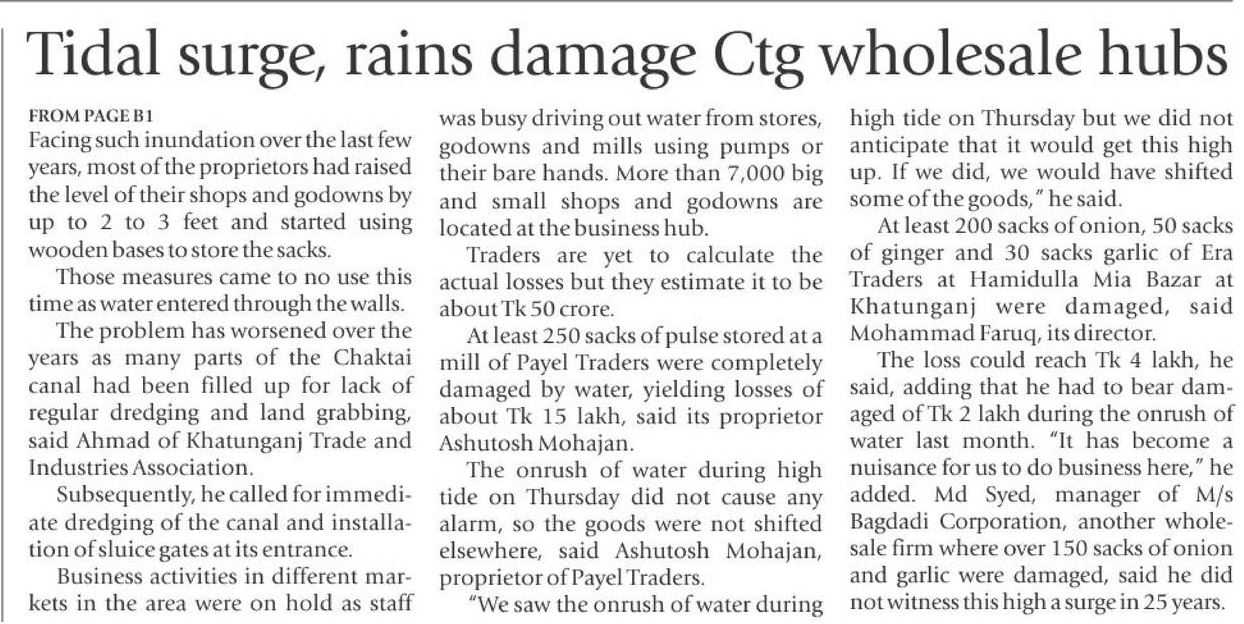 Tidal surge, rains damage Ctg wholesale hubs

FROM PAGE B1
Facing such inundation over the last few years, most of the proprietors had raised the level of their shops and godowns by up to 2 to 3 feet and started using wooden bases to store the sacks.

Those measures came to no use this time as water entered through the walls.

The problem has worsened over the years as many parts of the Chaktai canal had been filled up for lack of regular dredging and land grabbing, said Ahmad of Khatunganj Trade and Industries Association.

Subsequently, he called for immediate dredging of the canal and installation of sluice gates at its entrance.

Business activities in different markets in the area were on hold as staff was busy driving out water from stores, godowns and mills using pumps or their bare hands. More than 7,000 big and small shops and godowns are located at the business hub.

Traders are yet to calculate the actual losses but they estimate it to be about Tk 50 crore.

At least 250 sacks of pulse stored at a mill of Payel Traders were completely damaged by water, yielding losses of about Tk 15 lakh, said its proprietor Ashutosh Mohajan.

The onrush of water during high tide on Thursday did not cause any alarm, so the goods were not shifted elsewhere, said Ashutosh Mohajan, proprietor of Payel Traders.

"We saw the onrush of water during high tide on Thursday but we did not anticipate that it would get this high up. If we did, we would have shifted some of the goods," he said.

At least 200 sacks of onion, 50 sacks of ginger and 30 sacks garlic of Era Traders at Hamidulla Mia Bazar at Khatunganj were damaged, said Mohammad Faruq, its director.

The loss could reach Tk 4 lakh, he said, adding that he had to bear damaged of Tk 2 lakh during the onrush of water last month. "It has become a nuisance for us to do business here," he added. Md Syed, manager of M/s Bagdadi Corporation, another wholesale firm where over 150 sacks of onion and garlic were damaged, said he did not witness this high a surge in 25 years.